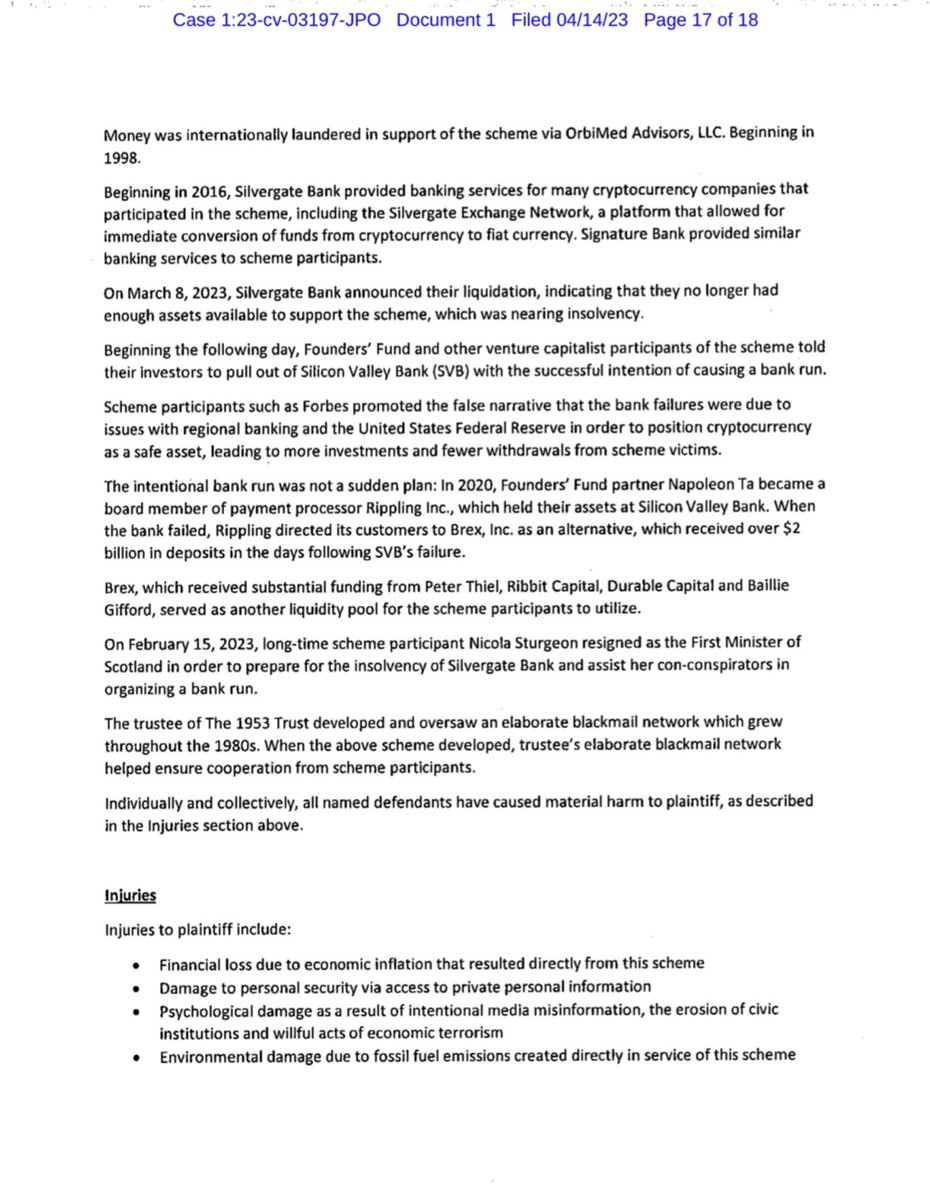 Case 1:23-cv-03197-JPO Document 1 Filed 04/14/23 Page 17 of 18

Money was internationally laundered in support of the scheme via OrbiMed Advisors, LLC. Beginning in 1998.

Beginning in 2016, Silvergate Bank provided banking services for many cryptocurrency companies that participated in the scheme, including the Silvergate Exchange Network, a platform that allowed for immediate conversion of funds from cryptocurrency to fiat currency. Signature Bank provided similar banking services to scheme participants.

On March 8, 2023, Silvergate Bank announced their liquidation, indicating that they no longer had enough assets available to support the scheme, which was nearing insolvency.

Beginning the following day, Founders' Fund and other venture capitalist participants of the scheme told their investors to pull out of Silicon Valley Bank (SVB) with the successful intention of causing a bank run.

Scheme participants such as Forbes promoted the false narrative that the bank failures were due to issues with regional banking and the United States Federal Reserve in order to position cryptocurrency as a safe asset, leading to more investments and fewer withdrawals from scheme victims.

The intentional bank run was not a sudden plan: In 2020, Founders' Fund partner Napoleon Ta became a board member of payment processor Rippling Inc., which held their assets at Silicon Valley Bank. When the bank failed, Rippling directed its customers to Brex, Inc. as an alternative, which received over $2 billion in deposits in the days following SVB's failure.

Brex, which received substantial funding from Peter Thiel, Ribbit Capital, Durable Capital and Baillie Gifford, served as another liquidity pool for the scheme participants to utilize.

On February 15, 2023, long-time scheme participant Nicola Sturgeon resigned as the First Minister of Scotland in order to prepare for the insolvency of Silvergate Bank and assist her con-conspirators in organizing a bank run.

The trustee of The 1953 Trust developed and oversaw an elaborate blackmail network which grew throughout the 1980s. When the above scheme developed, trustee's elaborate blackmail network helped ensure cooperation from scheme participants.

Individually and collectively, all named defendants have caused material harm to plaintiff, as described in the Injuries section above.

Injuries

Injuries to plaintiff include:

• Financial loss due to economic inflation that resulted directly from this scheme
• Damage to personal security via access to private personal information
• Psychological damage as a result of intentional media misinformation, the erosion of civic institutions and willful acts of economic terrorism
• Environmental damage due to fossil fuel emissions created directly in service of this scheme